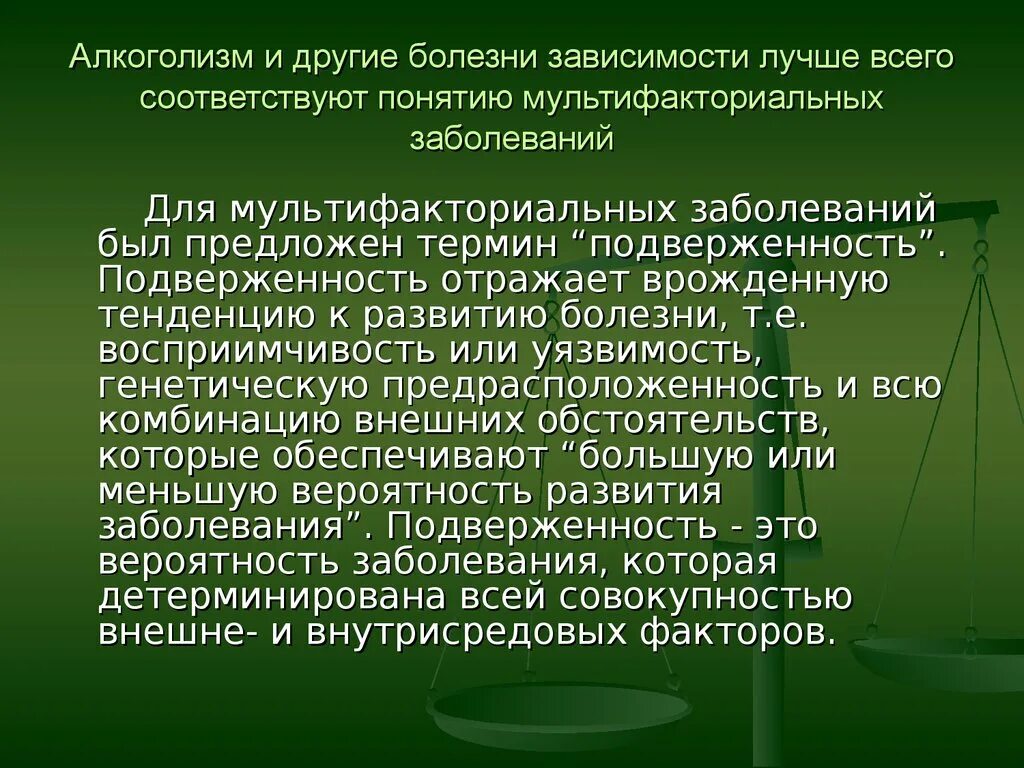 Алкоголизм и другие болезни зависимости лучше всего соответствуют понятию мультифакториальных заболеваний

Для мультифакториальных заболеваний был предложен термин “подверженность”. Подверженность отражает врожденную тенденцию к развитию болезни, т.е. восприимчивость или уязвимость, генетическую предрасположенность и всю комбинацию внешних обстоятельств, которые обеспечивают “большую или меньшую вероятность развития заболевания”. Подверженность - это вероятность заболевания, которая детерминирована всей совокупностью внешне- и внутрисредовых факторов.